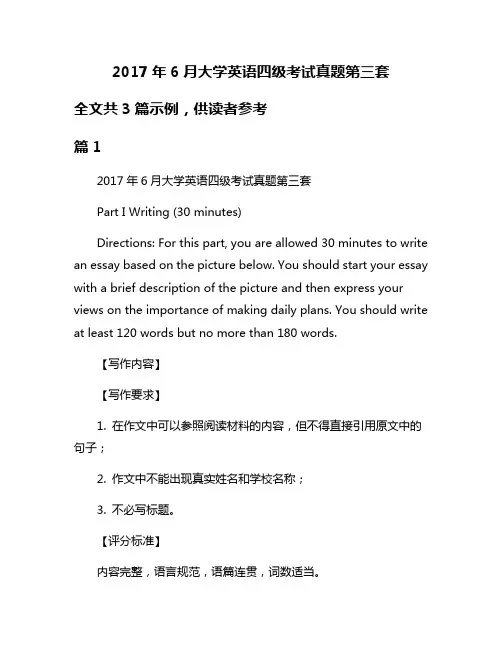 2017 年 6 月大学英语四级考试真题第三套

全文共 3 篇示例，供读者参考

篇 1

2017 年 6 月大学英语四级考试真题第三套

Part I Writing (30 minutes)

Directions: For this part, you are allowed 30 minutes to write an essay based on the picture below. You should start your essay with a brief description of the picture and then express your views on the importance of making daily plans. You should write at least 120 words but no more than 180 words.

【写作内容】

【写作要求】

1. 在作文中可以参照阅读材料的内容，但不得直接引用原文中的句子；

2. 作文中不能出现真实姓名和学校名称；

3. 不必写标题。

【评分标准】

内容完整，语言规范，语篇连贯，词数适当。